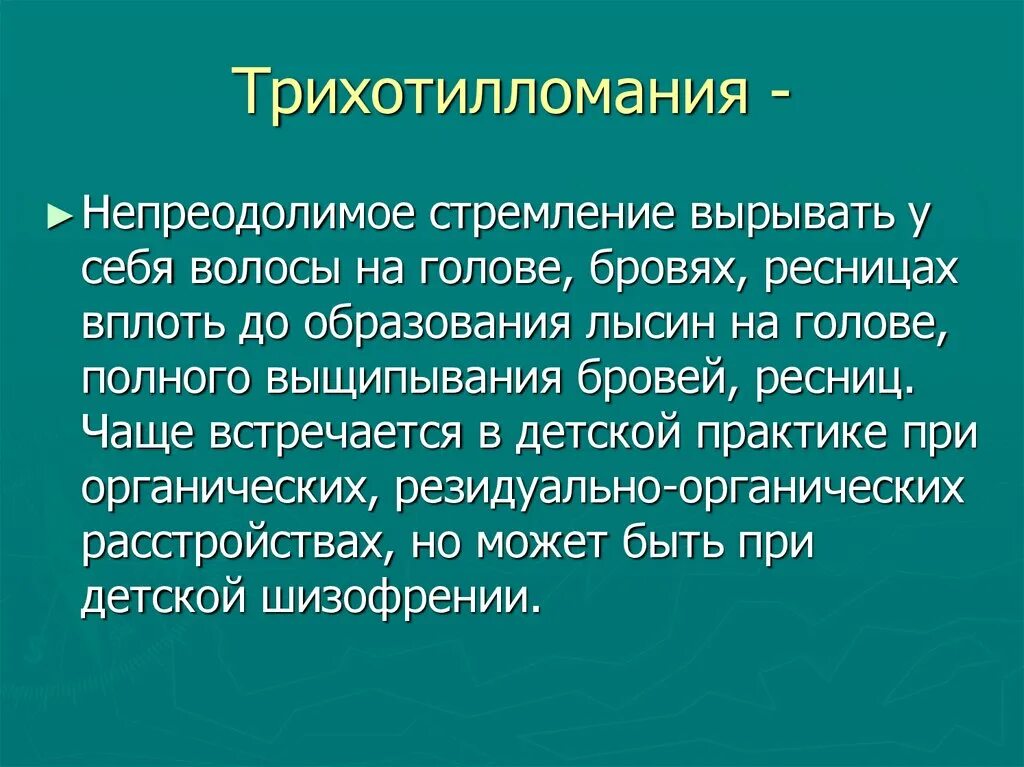 Трихотилломания -

► Непреодолимое стремление вырывать у себя волосы на голове, бровях, ресницах вплоть до образования лысин на голове, полного выщипывания бровей, ресниц. Чаще встречается в детской практике при органических, резидуально-органических расстройствах, но может быть при детской шизофрении.